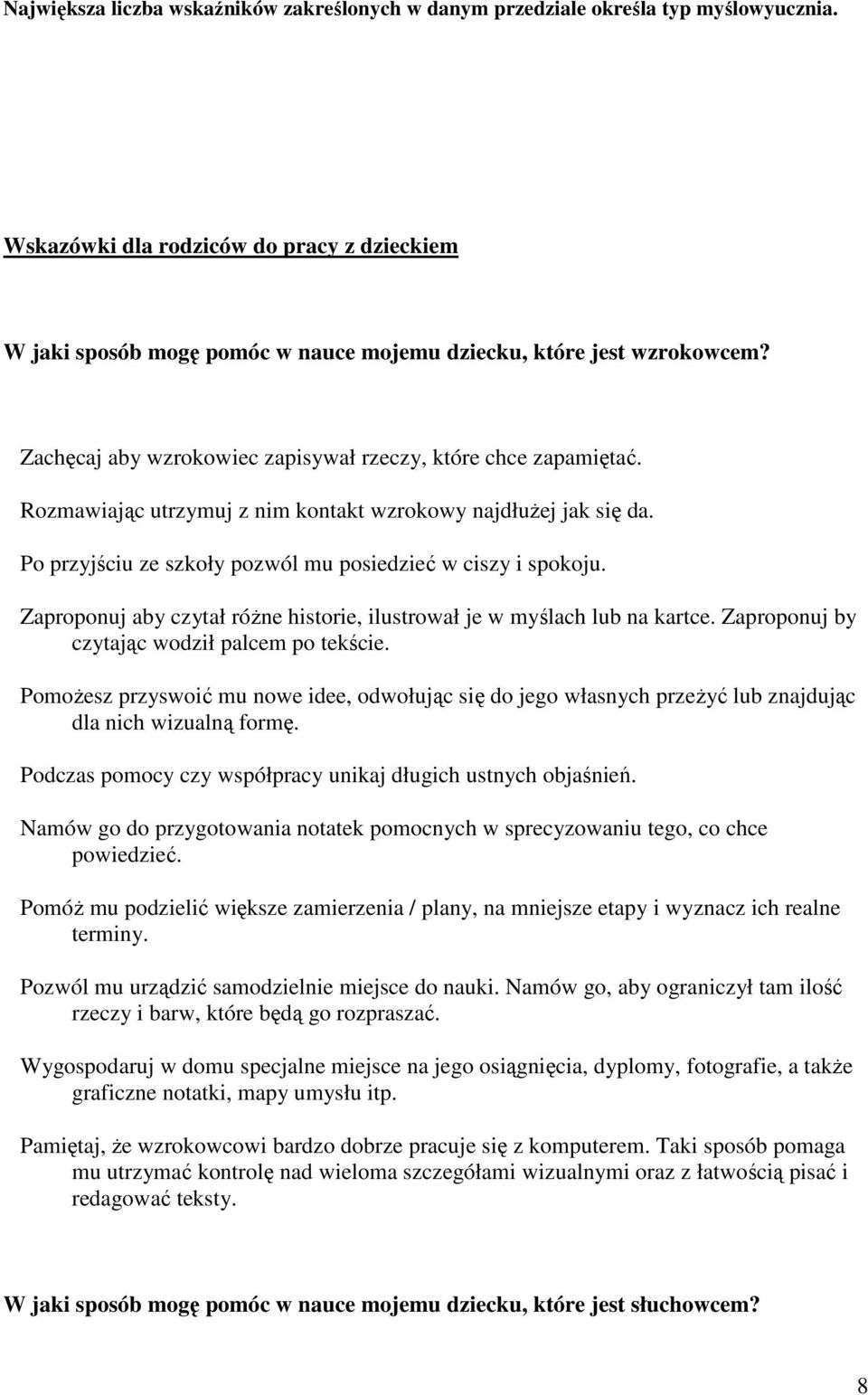 Największa liczba wskaźników zakreślonych w danym przedziale określa typ myślowyucznia.

Wskazówki dla rodziców do pracy z dzieckiem

W jaki sposób mogę pomóc w nauce mojemu dziecku, które jest wzrokowcem?

Zachęcaj aby wzrokowiec zapisywał rzeczy, które chce zapamiętać.

Rozmawiając utrzymuj z nim kontakt wzrokowy najdłużej jak się da.

Po przyjściu ze szkoły pozwól mu posiedzieć w ciszy i spokoju.

Zaproponuj aby czytał różne historie, ilustrował je w myślach lub na kartce. Zaproponuj by czytając wodził palcem po tekście.

Pomożesz przyswoić mu nowe idee, odwołując się do jego własnych przeżyć lub znajdując dla nich wizualną formę.

Podczas pomocy czy współpracy unikaj długich ustnych objaśnień.

Namów go do przygotowania notatek pomocnych w sprecyzowaniu tego, co chce powiedzieć.

Pomóż mu podzielić większe zamierzenia / plany, na mniejsze etapy i wyznacz ich realne terminy.

Pozwól mu urządzić samodzielnie miejsce do nauki. Namów go, aby ograniczył tam ilość rzeczy i barw, które będą go rozpraszać.

Wygospodaruj w domu specjalne miejsce na jego osiągnięcia, dyplomy, fotografie, a także graficzne notatki, mapy umysłu itp.

Pamiętaj, że wzrokowcowi bardzo dobrze pracuje się z komputerem. Taki sposób pomaga mu utrzymać kontrolę nad wieloma szczegółami wizualnymi oraz z łatwością pisać i redagować teksty.

W jaki sposób mogę pomóc w nauce mojemu dziecku, które jest słuchowcem?

8